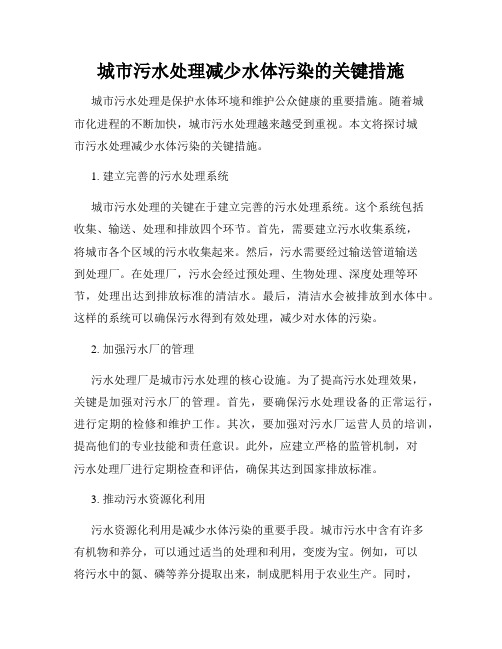 城市污水处理减少水体污染的关键措施

城市污水处理是保护水体环境和维护公众健康的重要措施。随着城市化进程的不断加快，城市污水处理越来越受到重视。本文将探讨城市污水处理减少水体污染的关键措施。

1. 建立完善的污水处理系统

城市污水处理的关键在于建立完善的污水处理系统。这个系统包括收集、输送、处理和排放四个环节。首先，需要建立污水收集系统，将城市各个区域的污水收集起来。然后，污水需要经过输送管道输送到处理厂。在处理厂，污水会经过预处理、生物处理、深度处理等环节，处理出达到排放标准的清洁水。最后，清洁水会被排放到水体中。这样的系统可以确保污水得到有效处理，减少对水体的污染。

2. 加强污水厂的管理

污水处理厂是城市污水处理的核心设施。为了提高污水处理效果，关键是加强对污水厂的管理。首先，要确保污水处理设备的正常运行，进行定期的检修和维护工作。其次，要加强对污水厂运营人员的培训，提高他们的专业技能和责任意识。此外，应建立严格的监管机制，对污水处理厂进行定期检查和评估，确保其达到国家排放标准。

3. 推动污水资源化利用

污水资源化利用是减少水体污染的重要手段。城市污水中含有许多有机物和养分，可以通过适当的处理和利用，变废为宝。例如，可以将污水中的氮、磷等养分提取出来，制成肥料用于农业生产。同时，